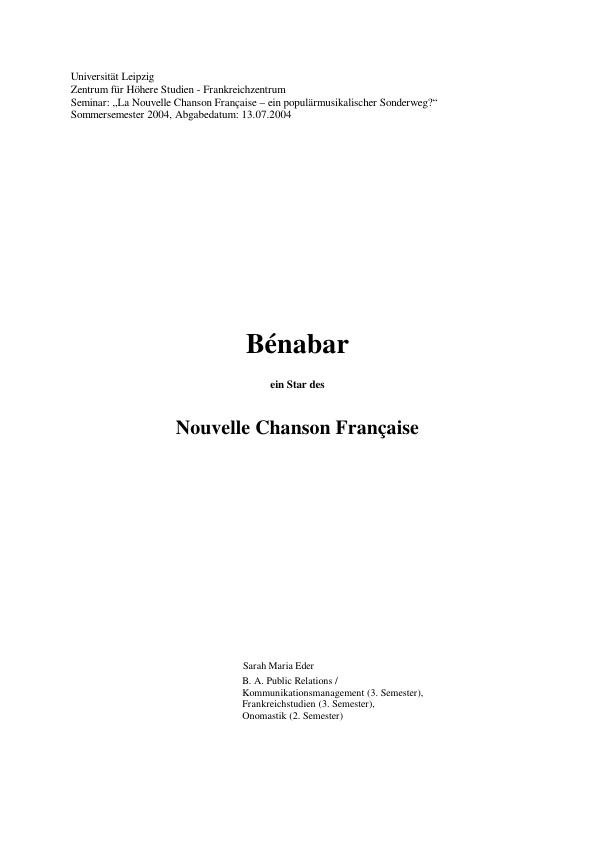 Universität Leipzig
Zentrum für Höhere Studien - Frankreichzentrum
Seminar: „La Nouvelle Chanson Française – ein populärmusikalischer Sonderweg?“
Sommersemester 2004, Abgabedatum: 13.07.2004

Bénabar

ein Star des

Nouvelle Chanson Française

Sarah Maria Eder
B. A. Public Relations / Kommunikationsmanagement (3. Semester), Frankreichstudien (3. Semester), Onomastik (2. Semester)